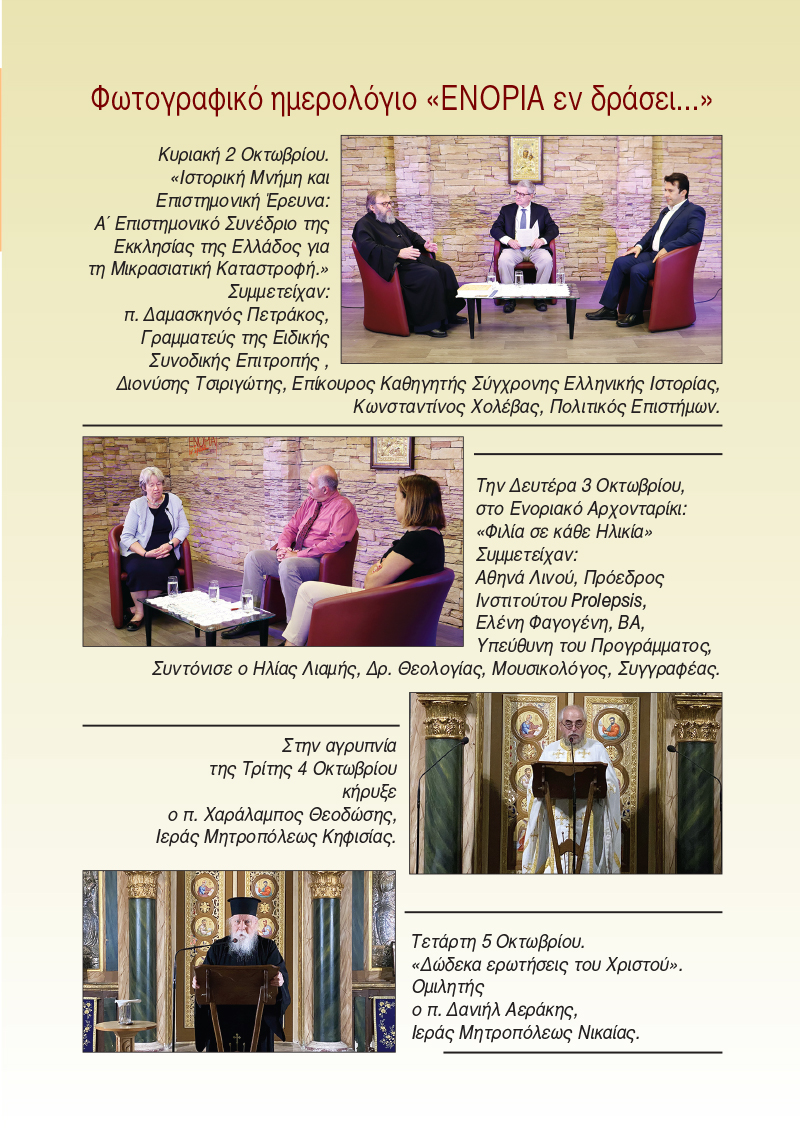 Φωτογραφικό ημερολόγιο «ΕΝΟΡΙΑ εν δράσει...»

Κυριακή 2 Οκτωβρίου. «Ιστορική Μνήμη και Επιστημονική Έρευνα: Α΄ Επιστημονικό Συνέδριο της Εκκλησίας της Ελλάδος για τη Μικρασιατική Καταστροφή.» Συμμετείχαν: π. Δαμασκηνός Πετράκος, Γραμματεύς της Ειδικής Συνοδικής Επιτροπής , Διονύσης Τσιριγώτης, Επίκουρος Καθηγητής Σύγχρονης Ελληνικής Ιστορίας, Κωνσταντίνος Χολέβας, Πολιτικός Επιστήμων.

Την Δευτέρα 3 Οκτωβρίου, στο Ενοριακό Αρχονταρίκι: «Φιλία σε κάθε Ηλικία» Συμμετείχαν: Αθηνά Λινού, Πρόεδρος Ινστιτούτου Prolepsis, Ελένη Φαγογένη, ΒΑ, Υπεύθυνη του Προγράμματος, Συντόνισε ο Ηλίας Λιαμής, Δρ. Θεολογίας, Μουσικολόγος, Συγγραφέας.

Στην αγρυπνία της Τρίτης 4 Οκτωβρίου κήρυξε ο π. Χαράλαμπος Θεοδώσης, Ιεράς Μητροπόλεως Κηφισίας.

Τετάρτη 5 Οκτωβρίου. «Δώδεκα ερωτήσεις του Χριστού». Ομιλητής ο π. Δανιήλ Αεράκης, Ιεράς Μητροπόλεως Νικαίας.